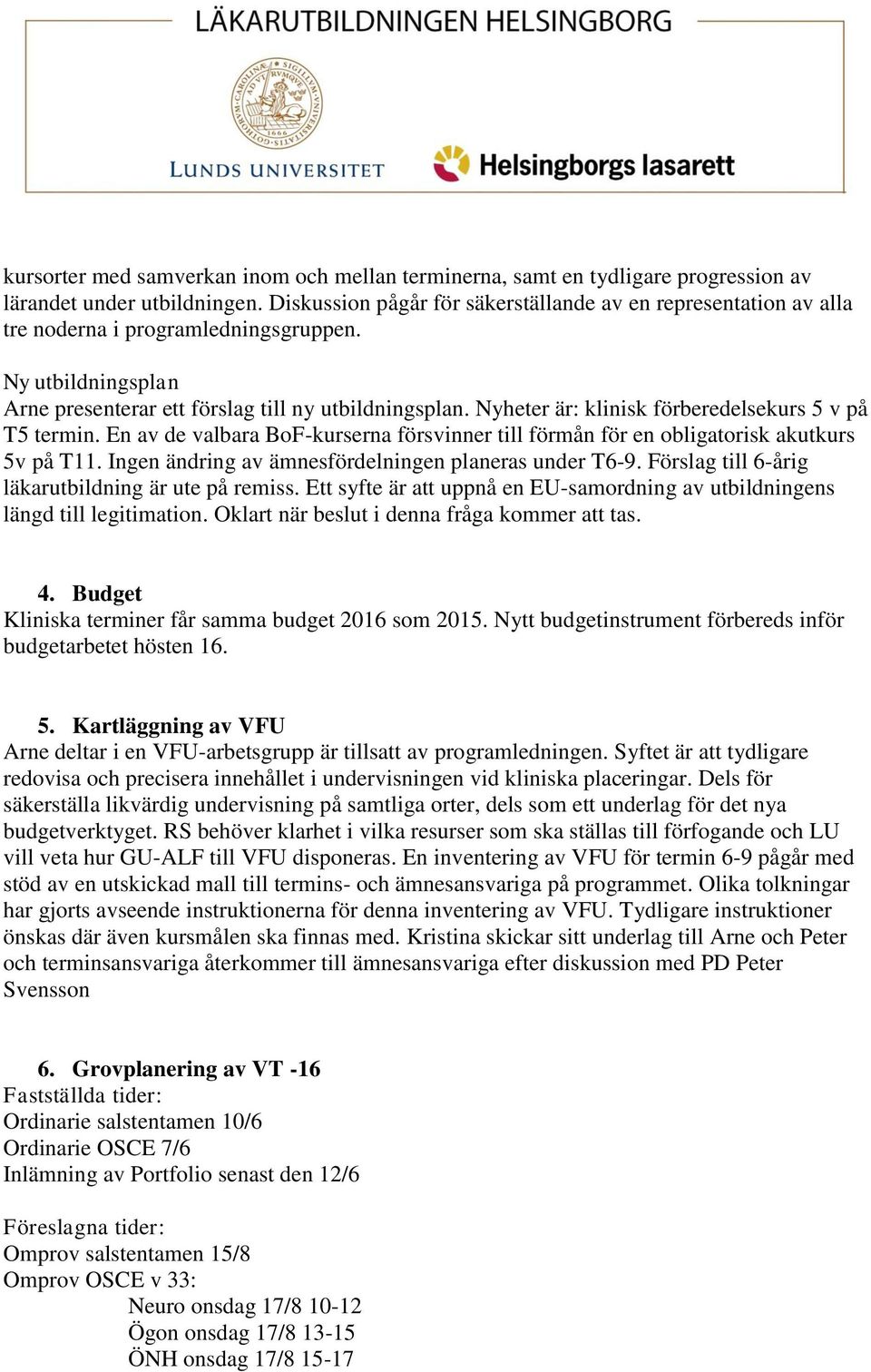 LÄKARUTBILDNINGEN HELSINGBORG

LUNDS UNIVERSITET

Helsingborgs lasarett

kursorter med samverkan inom och mellan terminerna, samt en tydligare progression av lärandet under utbildningen. Diskussion pågår för säkerställande av en representation av alla tre noderna i programledningsgruppen.

Ny utbildningsplan
Arne presenterar ett förslag till ny utbildningsplan. Nyheter är: klinisk förberedelsekurs 5 v på T5 termin. En av de valbara BoF-kurserna försvinner till förmån för en obligatorisk akutkurs 5v på T11. Ingen ändring av ämnesfördelningen planeras under T6-9. Förslag till 6-årig läkarutbildning är ute på remiss. Ett syfte är att uppnå en EU-samordning av utbildningens längd till legitimation. Oklart när beslut i denna fråga kommer att tas.

4. Budget
Kliniska terminer får samma budget 2016 som 2015. Nytt budgetinstrument förbereds inför budgetarbetet hösten 16.

5. Kartläggning av VFU
Arne deltar i en VFU-arbetsgrupp är tillsatt av programledningen. Syftet är att tydligare redovisa och precisera innehållet i undervisningen vid kliniska placeringar. Dels för säkerställa likvärdig undervisning på samtliga orter, dels som ett underlag för det nya budgetverktyget. RS behöver klarhet i vilka resurser som ska ställas till förfogande och LU vill veta hur GU-ALF till VFU disponeras. En inventering av VFU för termin 6-9 pågår med stöd av en utskickad mall till termins- och ämnesansvariga på programmet. Olika tolkningar har gjorts avseende instruktionerna för denna inventering av VFU. Tydligare instruktioner önskas där även kursmålen ska finnas med. Kristina skickar sitt underlag till Arne och Peter och terminsansvariga återkommer till ämnesansvariga efter diskussion med PD Peter Svensson

6. Grovplanering av VT -16
Fastställda tider:
Ordinarie salstentamen 10/6
Ordinarie OSCE 7/6
Inlämning av Portfolio senast den 12/6

Föreslagna tider:
Omprov salstentamen 15/8
Omprov OSCE v 33:
Neuro onsdag 17/8 10-12
Ögon onsdag 17/8 13-15
ÖNH onsdag 17/8 15-17